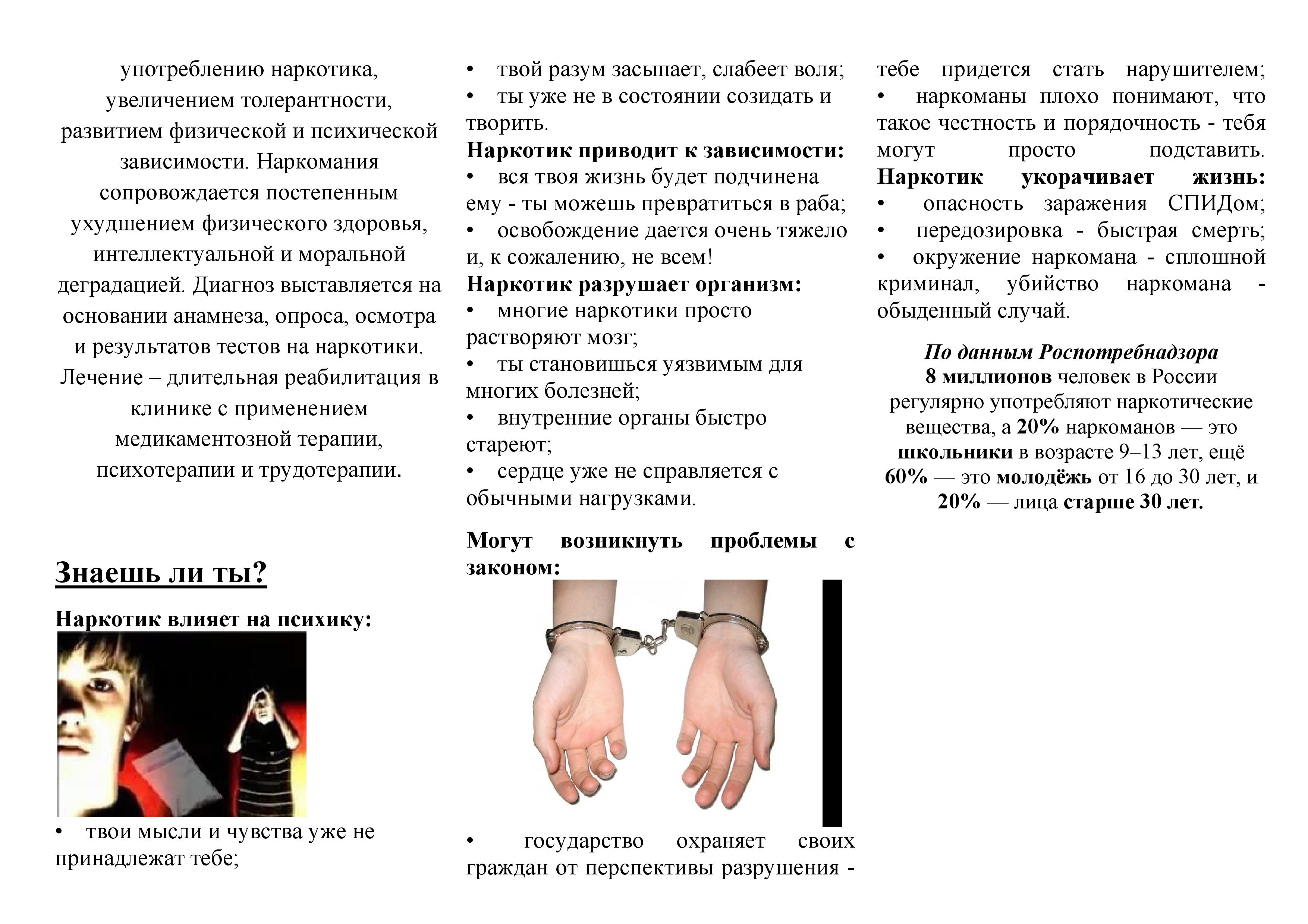 употреблению наркотика, увеличением толерантности, развитием физической и психической зависимости. Наркомания сопровождается постепенным ухудшением физического здоровья, интеллектуальной и моральной деградацией. Диагноз выставляется на основании анамнеза, опроса, осмотра и результатов тестов на наркотики. Лечение – длительная реабилитация в клинике с применением медикаментозной терапии, психотерапии и трудотерапии.

Знаешь ли ты?

Наркотик влияет на психику:

• твои мысли и чувства уже не принадлежат тебе;

• твой разум засыпает, слабеет воля;
• ты уже не в состоянии созидать и творить.

Наркотик приводит к зависимости:
• вся твоя жизнь будет подчинена ему - ты можешь превратиться в раба;
• освобождение дается очень тяжело и, к сожалению, не всем!

Наркотик разрушает организм:
• многие наркотики просто растворяют мозг;
• ты становишься уязвимым для многих болезней;
• внутренние органы быстро стареют;
• сердце уже не справляется с обычными нагрузками.

Могут возникнуть проблемы с законом:

• государство охраняет своих граждан от перспективы разрушения - тебе придется стать нарушителем;
• наркоманы плохо понимают, что такое честность и порядочность - тебя могут просто подставить.

Наркотик укорачивает жизнь:
• опасность заражения СПИДом;
• передозировка - быстрая смерть;
• окружение наркомана - сплошной криминал, убийство наркомана - обыденный случай.

По данным Роспотребнадзора 8 миллионов человек в России регулярно употребляют наркотические вещества, а 20% наркоманов — это школьники в возрасте 9–13 лет, ещё 60% — это молодёжь от 16 до 30 лет, и 20% — лица старше 30 лет.